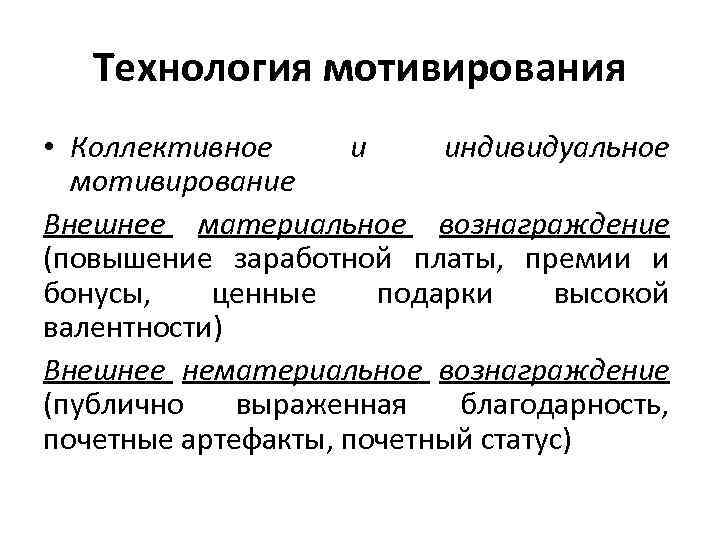 Технология мотивирования

• Коллективное и индивидуальное мотивирование

Внешнее материальное вознаграждение (повышение заработной платы, премии и бонусы, ценные подарки высокой валентности)

Внешнее нематериальное вознаграждение (публично выраженная благодарность, почетные артефакты, почетный статус)